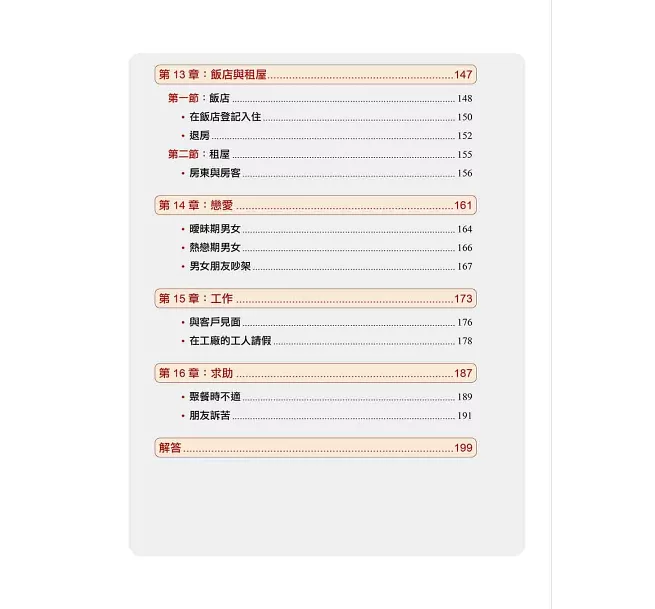 第13章：飯店與租屋 147

第一節：飯店 148

• 在飯店登記入住 150

• 退房 152

第二節：租屋 155

• 房東與房客 156

第14章：戀愛 161

• 曖昧期男女 164

• 熱戀期男女 166

• 男女朋友吵架 167

第15章：工作 173

• 與客戶見面 176

• 在工廠的工人請假 178

第16章：求助 187

• 聚餐時不適 189

• 朋友訴苦 191

解答 199